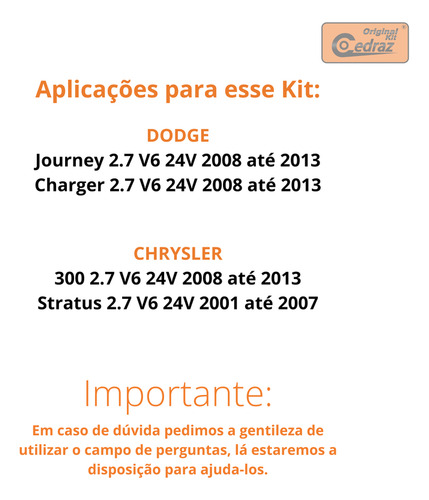 Original Kit
Cedraz

Aplicações para esse Kit:

DODGE
Journey 2.7 V6 24V 2008 até 2013
Charger 2.7 V6 24V 2008 até 2013

CHRYSLER
300 2.7 V6 24V 2008 até 2013
Stratus 2.7 V6 24V 2001 até 2007

Importante:

Em caso de dúvida pedimos a gentileza de utilizar o campo de perguntas, lá estaremos a disposição para ajuda-los.